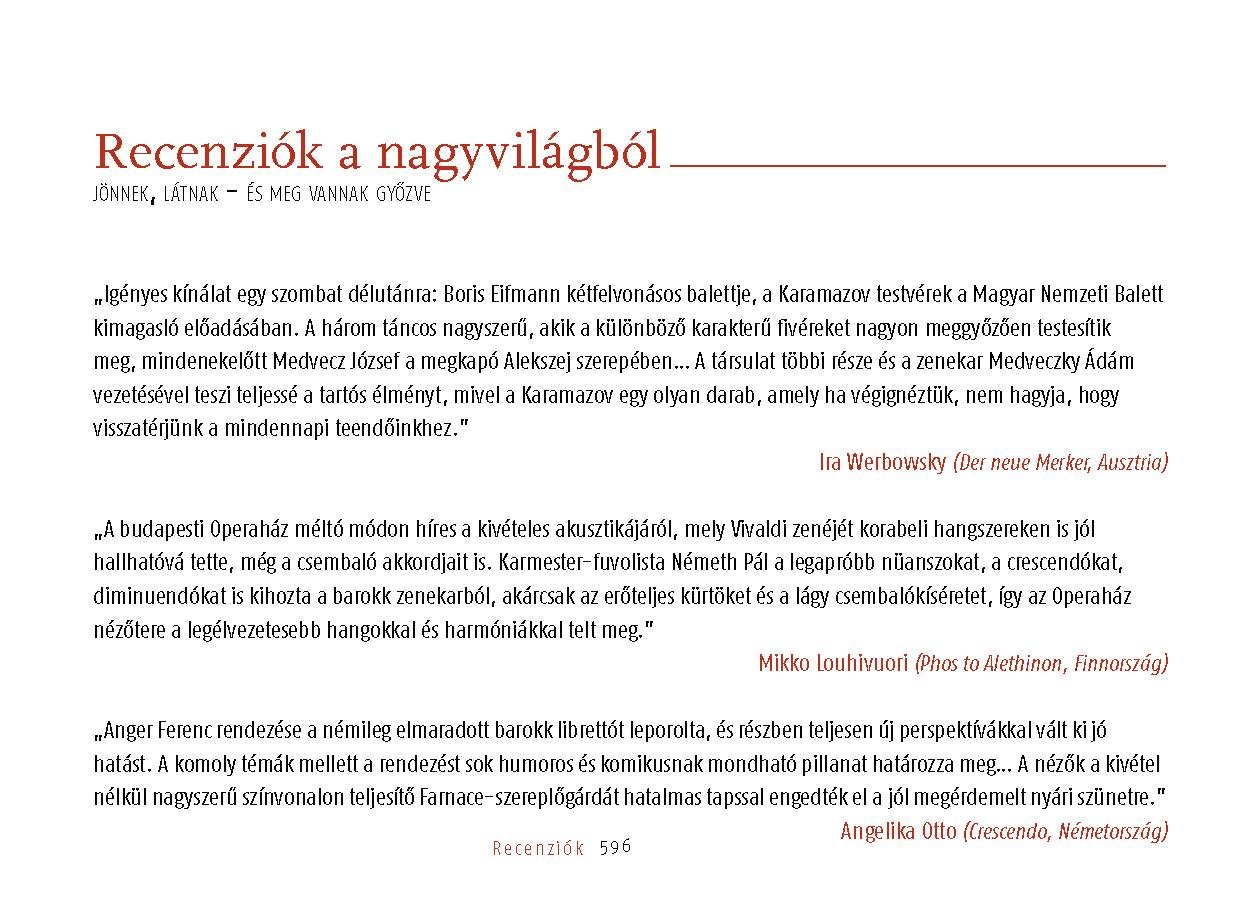 Recenziók a nagyvilágból

JÖNNEK, LÁTNAK – ÉS MEG VANNAK GYŐZVE

„Igényes kínálat egy szombat délutánra: Boris Eifmann kétfelvonásos balettje, a Karamazov testvérek a Magyar Nemzeti Balett kimagasló előadásában. A három táncos nagyszerű, akik a különböző karakterű fivéreket nagyon meggyőzően testesítik meg, mindenekelőtt Medvecz József a megkapó Alekszej szerepében… A társulat többi része és a zenekar Medveczky Ádám vezetésével teszi teljessé a tartós élményt, mivel a Karamazov egy olyan darab, amely ha végignéztük, nem hagyja, hogy visszatérjünk a mindennapi teendőinkhez."

Ira Werbowsky (Der neue Merker, Ausztria)

„A budapesti Operaház méltó módon híres a kivételes akusztikájáról, mely Vivaldi zenéjét korabeli hangszereken is jól hallhatóvá tette, még a csembaló akkordjait is. Karmester-fuvolista Németh Pál a legapróbb nüanszokat, a crescendókat, diminuendókat is kihozta a barokk zenekarból, akárcsak az erőteljes kürtöket és a lágy csembalókíséretet, így az Operaház nézőtere a legélvezetesebb hangokkal és harmóniákkal telt meg."

Mikko Louhivuori (Phos to Alethinon, Finnország)

„Anger Ferenc rendezése a némileg elmaradott barokk librettót leporolta, és részben teljesen új perspektívákkal vált ki jó hatást. A komoly témák mellett a rendezést sok humoros és komikusnak mondható pillanat határozza meg… A nézők a kivétel nélkül nagyszerű színvonalon teljesítő Farnace-szereplőgárdát hatalmas tapssal engedték el a jól megérdemelt nyári szünetre."

Angelika Otto (Crescendo, Németország)

Recenziók 596